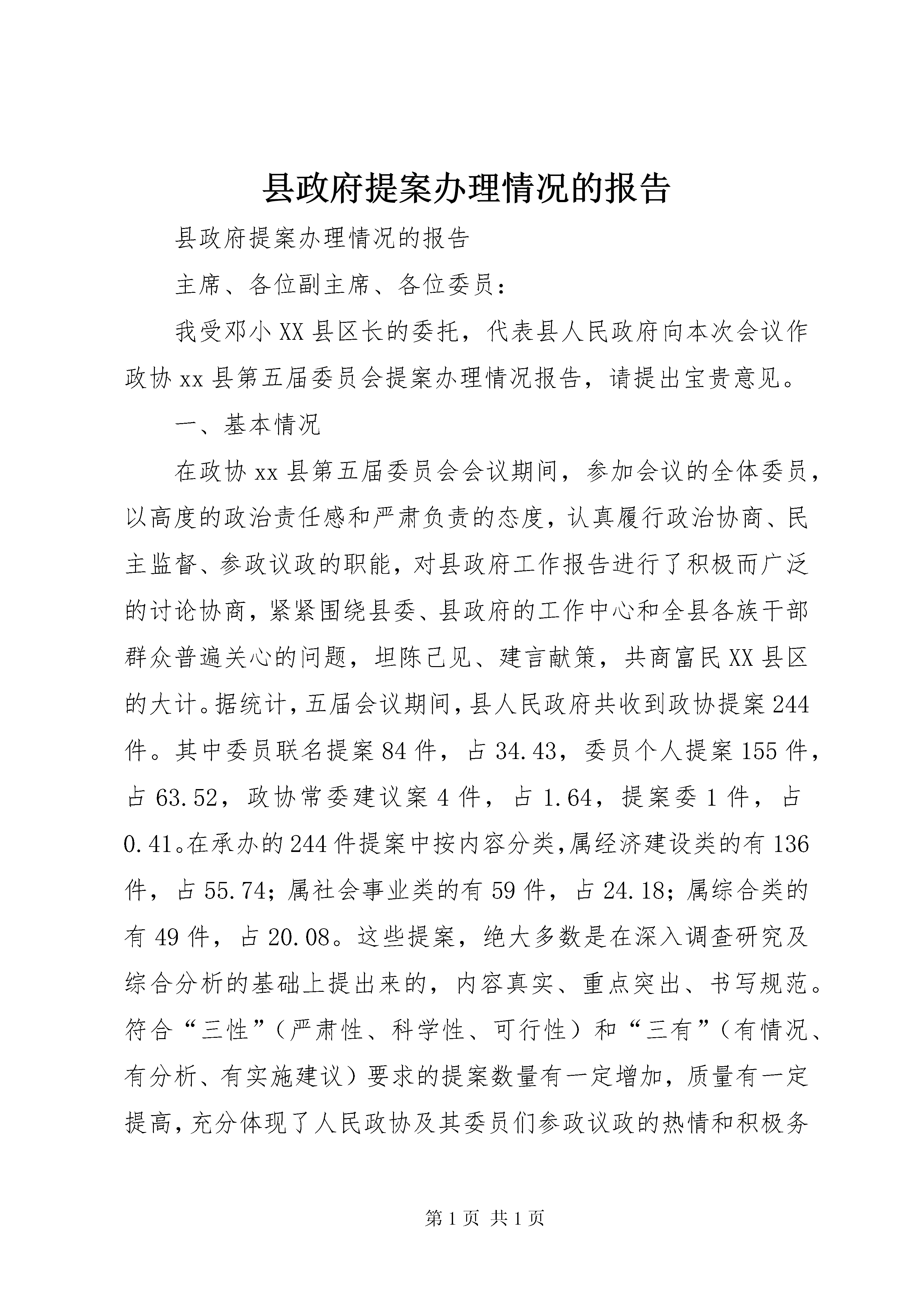 县政府提案办理情况的报告

县政府提案办理情况的报告

主席、各位副主席、各位委员：

我受邓小XX县区长的委托，代表县人民政府向本次会议作政协xx县第五届委员会提案办理情况报告，请提出宝贵意见。

一、基本情况

在政协xx县第五届委员会会议期间，参加会议的全体委员，以高度的政治责任感和严肃负责的态度，认真履行政治协商、民主监督、参政议政的职能，对县政府工作报告进行了积极而广泛的讨论协商，紧紧围绕县委、县政府的工作中心和全县各族干部群众普遍关心的问题，坦陈己见、建言献策，共商富民XX县区的大计。据统计，五届会议期间，县人民政府共收到政协提案244件。其中委员联名提案84件，占34.43，委员个人提案155件，占63.52，政协常委建议案4件，占1.64，提案委1件，占0.41。在承办的244件提案中按内容分类，属经济建设类的有136件，占55.74；属社会事业类的有59件，占24.18；属综合类的有49件，占20.08。这些提案，绝大多数是在深入调查研究及综合分析的基础上提出来的，内容真实、重点突出、书写规范。符合“三性”（严肃性、科学性、可行性）和“三有”（有情况、有分析、有实施建议）要求的提案数量有一定增加，质量有一定提高，充分体现了人民政协及其委员们参政议政的热情和积极务

第1页 共1页